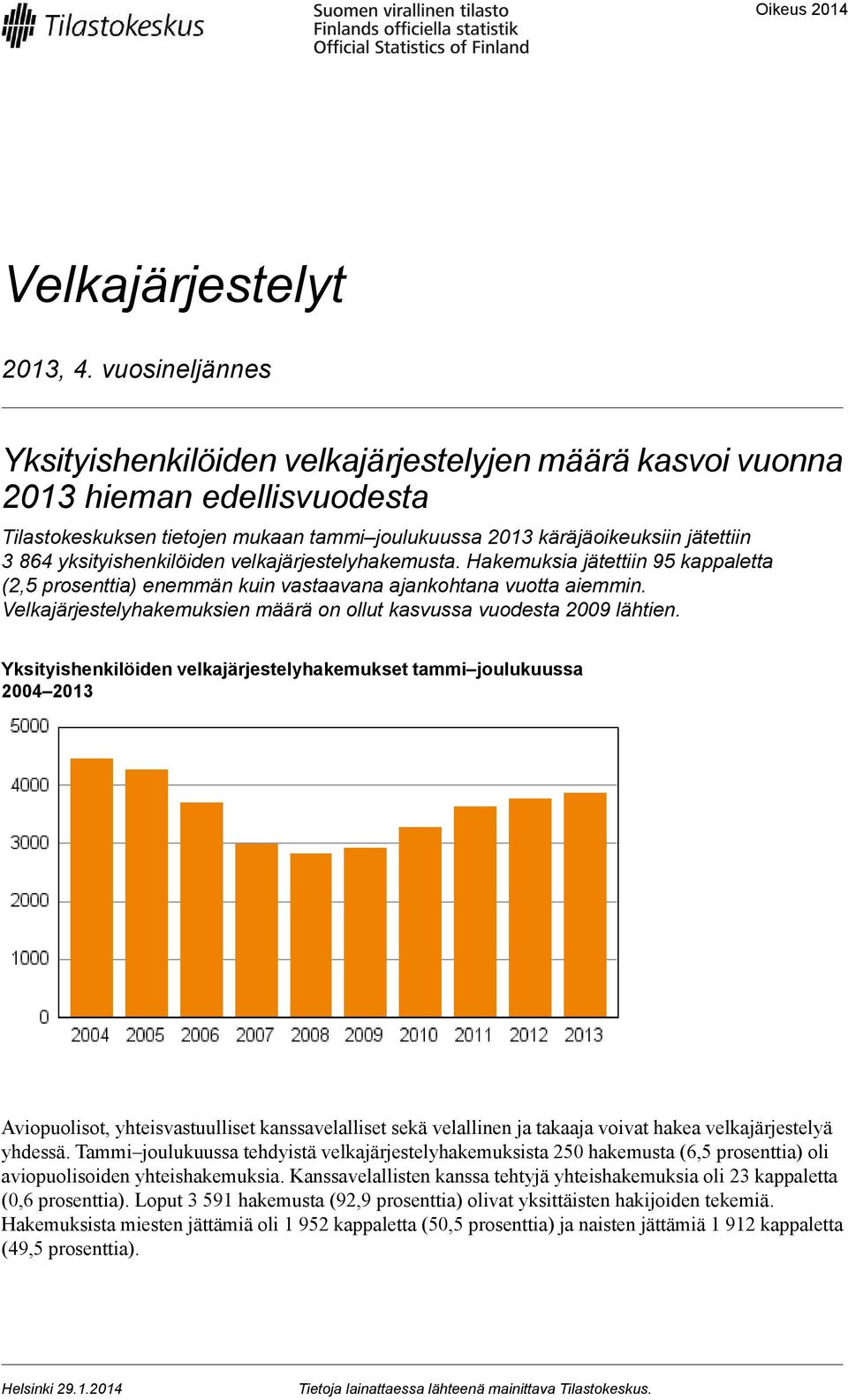 Tilastokeskus

Suomen virallinen tilasto
Finlands officiella statistik
Official Statistics of Finland

Oikeus 2014

Velkajärjestelyt

2013, 4. vuosineljännes

Yksityishenkilöiden velkajärjestelyjen määrä kasvoi vuonna 2013 hieman edellisvuodesta

Tilastokeskuksen tietojen mukaan tammi–joulukuussa 2013 käräjäoikeuksiin jätettiin 3 864 yksityishenkilöiden velkajärjestelyhakemusta. Hakemuksia jätettiin 95 kappaletta (2,5 prosenttia) enemmän kuin vastaavana ajankohtana vuotta aiemmin. Velkajärjestelyhakemuksien määrä on ollut kasvussa vuodesta 2009 lähtien.

Yksityishenkilöiden velkajärjestelyhakemukset tammi–joulukuussa 2004–2013

5000
4000
3000
2000
1000
0
2004 2005 2006 2007 2008 2009 2010 2011 2012 2013

Aviopuolisot, yhteisvastuulliset kanssavelalliset sekä velallinen ja takaaja voivat hakea velkajärjestelyä yhdessä. Tammi–joulukuussa tehdyistä velkajärjestelyhakemuksista 250 hakemusta (6,5 prosenttia) oli aviopuolisoiden yhteishakemuksia. Kanssavelallisten kanssa tehtyjä yhteishakemuksia oli 23 kappaletta (0,6 prosenttia). Loput 3 591 hakemusta (92,9 prosenttia) olivat yksittäisten hakijoiden tekemiä. Hakemuksista miesten jättämiä oli 1 952 kappaletta (50,5 prosenttia) ja naisten jättämiä 1 912 kappaletta (49,5 prosenttia).

Helsinki 29.1.2014

Tietoja lainattaessa lähteenä mainittava Tilastokeskus.